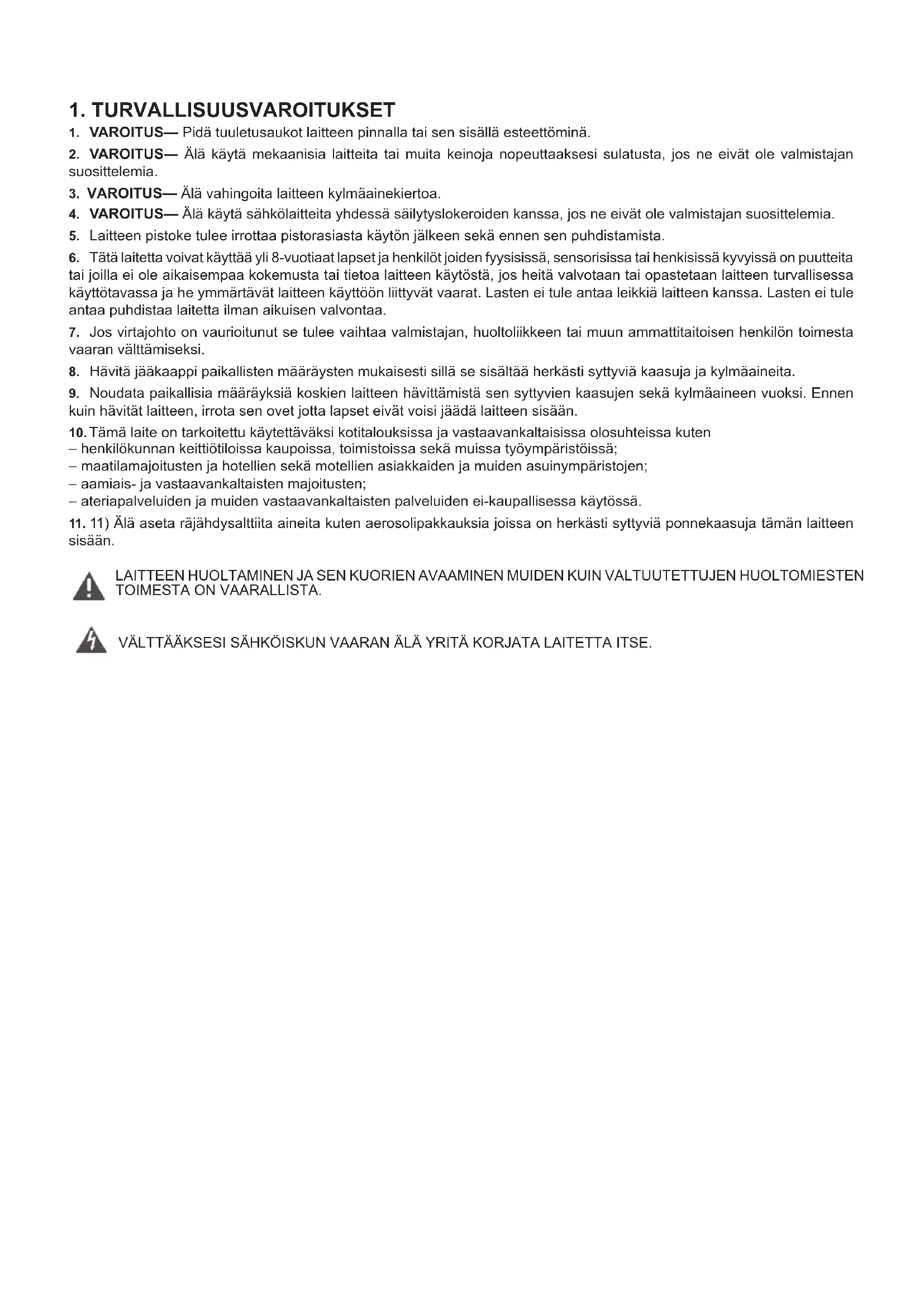 1. TURVALLISUUSVAROITUKSET

1. VAROITUS— Pidä tuuletusaukot laitteen pinnalla tai sen sisällä esteettöminä.

2. VAROITUS— Älä käytä mekaanisia laitteita tai muita keinoja nopeuttaaksesi sulatusta, jos ne eivät ole valmistajan suosittelemia.

3. VAROITUS— Älä vahingoita laitteen kylmäainekiertoa.

4. VAROITUS— Älä käytä sähkölaitteita yhdessä säilytyslokeroiden kanssa, jos ne eivät ole valmistajan suosittelemia.

5. Laitteen pistoke tulee irrottaa pistorasiasta käytön jälkeen sekä ennen sen puhdistamista.

6. Tätä laitetta voivat käyttää yli 8-vuotiaat lapset ja henkilöt joiden fyysisissä, sensorisissa tai henkisissä kyvyissä on puutteita tai joilla ei ole aikaisempaa kokemusta tai tietoa laitteen käytöstä, jos heitä valvotaan tai opastetaan laitteen turvallisessa käyttötavassa ja he ymmärtävät laitteen käyttöön liittyvät vaarat. Lasten ei tule antaa leikkiä laitteen kanssa. Lasten ei tule antaa puhdistaa laitetta ilman aikuisen valvontaa.

7. Jos virtajohto on vaurioitunut se tulee vaihtaa valmistajan, huoltoliikkeen tai muun ammattitaitoisen henkilön toimesta vaaran välttämiseksi.

8. Hävitä jääkaappi paikallisten määräysten mukaisesti sillä se sisältää herkästi syttyviä kaasuja ja kylmäaineita.

9. Noudata paikallisia määräyksiä koskien laitteen hävittämistä sen syttyvien kaasujen sekä kylmäaineen vuoksi. Ennen kuin hävität laitteen, irrota sen ovet jotta lapset eivät voisi jäädä laitteen sisään.

10. Tämä laite on tarkoitettu käytettäväksi kotitalouksissa ja vastaavankaltaisissa olosuhteissa kuten
– henkilökunnan keittiötiloissa kaupoissa, toimistoissa sekä muissa työympäristöissä;
– maatilamajoitusten ja hotellien sekä motellien asiakkaiden ja muiden asuinympäristojen;
– aamiais- ja vastaavankaltaisten majoitusten;
– ateriapalveluiden ja muiden vastaavankaltaisten palveluiden ei-kaupallisessa käytössä.

11. 11) Älä aseta räjähdysalttiita aineita kuten aerosolipakkauksia joissa on herkästi syttyviä ponnekaasuja tämän laitteen sisään.

LAITTEEN HUOLTAMINEN JA SEN KUORIEN AVAAMINEN MUIDEN KUIN VALTUUTETTUJEN HUOLTOMIESTEN TOIMESTA ON VAARALLISTA.

VÄLTTÄÄKSESI SÄHKÖISKUN VAARAN ÄLÄ YRITÄ KORJATA LAITETTA ITSE.